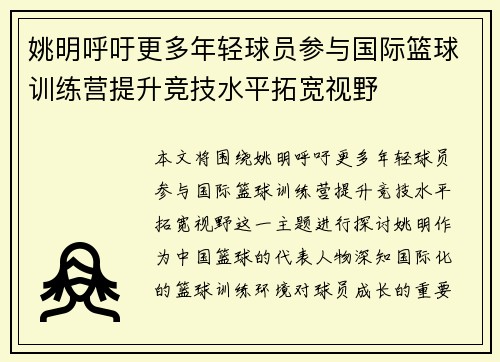 姚明呼吁更多年轻球员参与国际篮球训练营提升竞技水平拓宽视野

本文将围绕姚明呼吁更多年轻球员参与国际篮球训练营提升竞技水平拓宽视野这一主题进行探讨姚明作为中国篮球的代表人物深知国际化的篮球训练环境对球员成长的重要